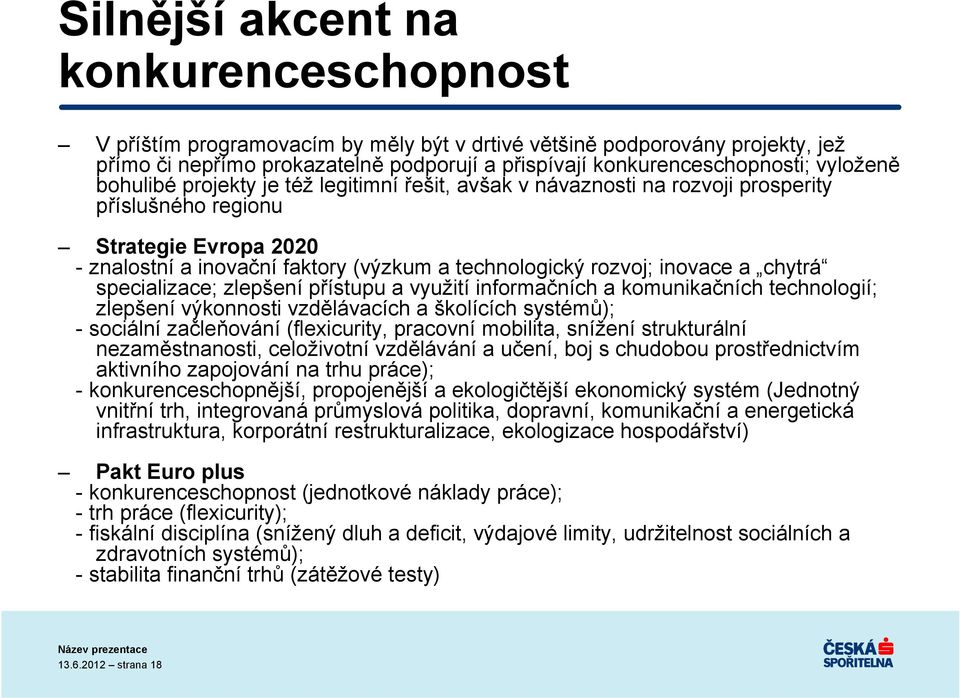 Silnější akcent na konkurenceschopnost

– V příštím programovacím by měly být v drtivé většině podporovány projekty, jež přímo či nepřímo prokazatelně podporují a přispívají konkurenceschopnosti; vyloženě bohulibé projekty je též legitimní řešit, avšak v návaznosti na rozvoji prosperity příslušného regionu

– Strategie Evropa 2020
- znalostní a inovační faktory (výzkum a technologický rozvoj; inovace a „chytrá“ specializace; zlepšení přístupu a využití informačních a komunikačních technologií; zlepšení výkonnosti vzdělávacích a školících systémů);
- sociální začleňování (flexicurity, pracovní mobilita, snížení strukturální nezaměstnanosti, celoživotní vzdělávání a učení, boj s chudobou prostřednictvím aktivního zapojování na trhu práce);
- konkurenceschopnější, propojenější a ekologičtější ekonomický systém (Jednotný vnitřní trh, integrovaná průmyslová politika, dopravní, komunikační a energetická infrastruktura, korporátní restrukturalizace, ekologizace hospodářství)

– Pakt Euro plus
- konkurenceschopnost (jednotkové náklady práce);
- trh práce (flexicurity);
- fiskální disciplína (snížený dluh a deficit, výdajové limity, udržitelnost sociálních a zdravotních systémů);
- stabilita finanční trhů (zátěžové testy)

Název prezentace
13.6.2012 – strana 18

ČESKÁ SPOŘITELNA